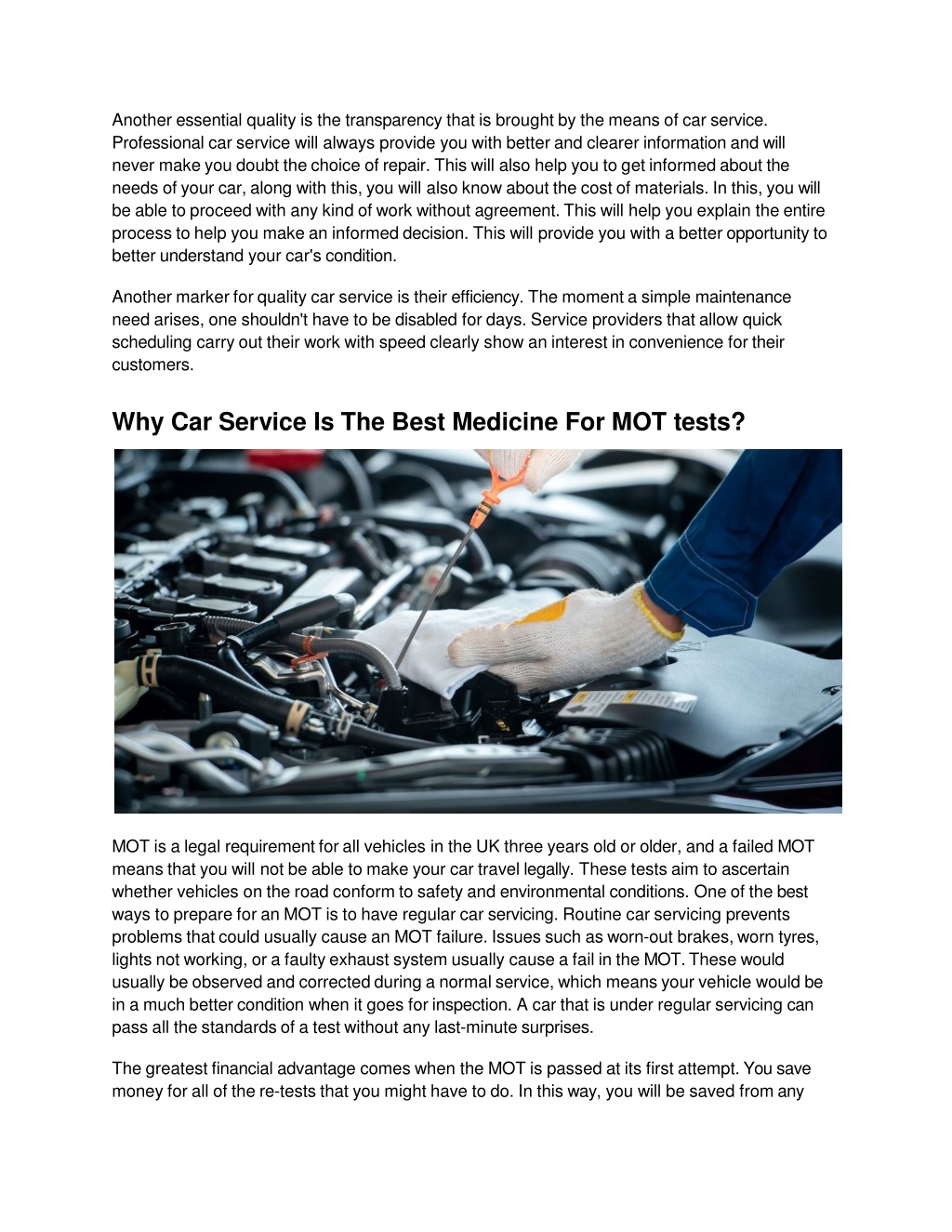 Another essential quality is the transparency that is brought by the means of car service. Professional car service will always provide you with better and clearer information and will never make you doubt the choice of repair. This will also help you to get informed about the needs of your car, along with this, you will also know about the cost of materials. In this, you will be able to proceed with any kind of work without agreement. This will help you explain the entire process to help you make an informed decision. This will provide you with a better opportunity to better understand your car's condition.

Another marker for quality car service is their efficiency. The moment a simple maintenance need arises, one shouldn't have to be disabled for days. Service providers that allow quick scheduling carry out their work with speed clearly show an interest in convenience for their customers.

Why Car Service Is The Best Medicine For MOT tests?

MOT is a legal requirement for all vehicles in the UK three years old or older, and a failed MOT means that you will not be able to make your car travel legally. These tests aim to ascertain whether vehicles on the road conform to safety and environmental conditions. One of the best ways to prepare for an MOT is to have regular car servicing. Routine car servicing prevents problems that could usually cause an MOT failure. Issues such as worn-out brakes, worn tyres, lights not working, or a faulty exhaust system usually cause a fail in the MOT. These would usually be observed and corrected during a normal service, which means your vehicle would be in a much better condition when it goes for inspection. A car that is under regular servicing can pass all the standards of a test without any last-minute surprises.

The greatest financial advantage comes when the MOT is passed at its first attempt. You save money for all of the re-tests that you might have to do. In this way, you will be saved from any